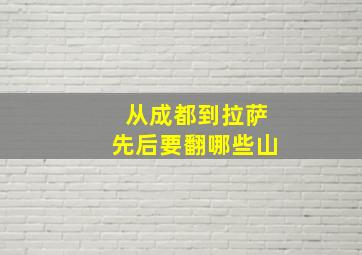 从成都到拉萨
先后要翻哪些山